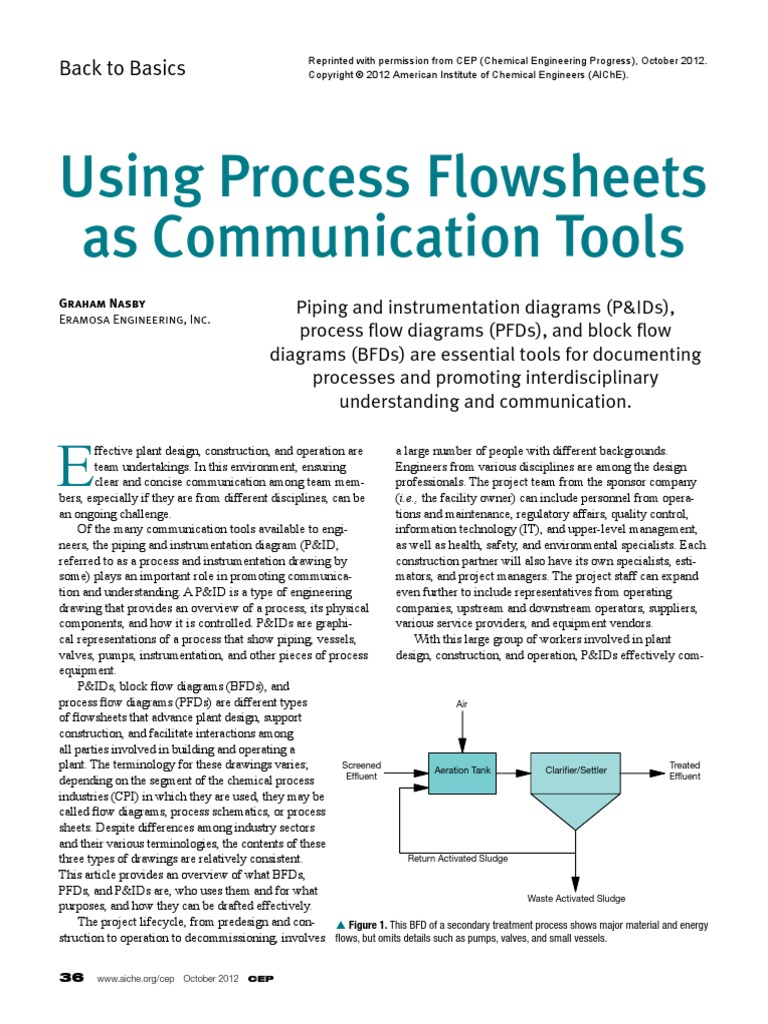 Back to Basics

Reprinted with permission from CEP (Chemical Engineering Progress), October 2012. Copyright © 2012 American Institute of Chemical Engineers (AIChE).

Using Process Flowsheets as Communication Tools

Graham Nasby
Eramosa Engineering, Inc.

Piping and instrumentation diagrams (P&IDs), process flow diagrams (PFDs), and block flow diagrams (BFDs) are essential tools for documenting processes and promoting interdisciplinary understanding and communication.

Effective plant design, construction, and operation are team undertakings. In this environment, ensuring clear and concise communication among team members, especially if they are from different disciplines, can be an ongoing challenge.

Of the many communication tools available to engineers, the piping and instrumentation diagram (P&ID, referred to as a process and instrumentation drawing by some) plays an important role in promoting communication and understanding. A P&ID is a type of engineering drawing that provides an overview of a process, its physical components, and how it is controlled. P&IDs are graphical representations of a process that show piping, vessels, valves, pumps, instrumentation, and other pieces of process equipment.

P&IDs, block flow diagrams (BFDs), and process flow diagrams (PFDs) are different types of flowsheets that advance plant design, support construction, and facilitate interactions among all parties involved in building and operating a plant. The terminology for these drawings varies; depending on the segment of the chemical process industries (CPI) in which they are used, they may be called flow diagrams, process schematics, or process sheets. Despite differences among industry sectors and their various terminologies, the contents of these three types of drawings are relatively consistent. This article provides an overview of what BFDs, PFDs, and P&IDs are, who uses them and for what purposes, and how they can be drafted effectively.

The project lifecycle, from predesign and construction to operation to decommissioning, involves a large number of people with different backgrounds. Engineers from various disciplines are among the design professionals. The project team from the sponsor company (i.e., the facility owner) can include personnel from operations and maintenance, regulatory affairs, quality control, information technology (IT), and upper-level management, as well as health, safety, and environmental specialists. Each construction partner will also have its own specialists, estimators, and project managers. The project staff can expand even further to include representatives from operating companies, upstream and downstream operators, suppliers, various service providers, and equipment vendors.

With this large group of workers involved in plant design, construction, and operation, P&IDs effectively com-

Air
Screened Effluent
Aeration Tank
Clarifier/Settler
Treated Effluent
Return Activated Sludge
Waste Activated Sludge

▲ Figure 1. This BFD of a secondary treatment process shows major material and energy flows, but omits details such as pumps, valves, and small vessels.

36 www.aiche.org/cep October 2012 CEP